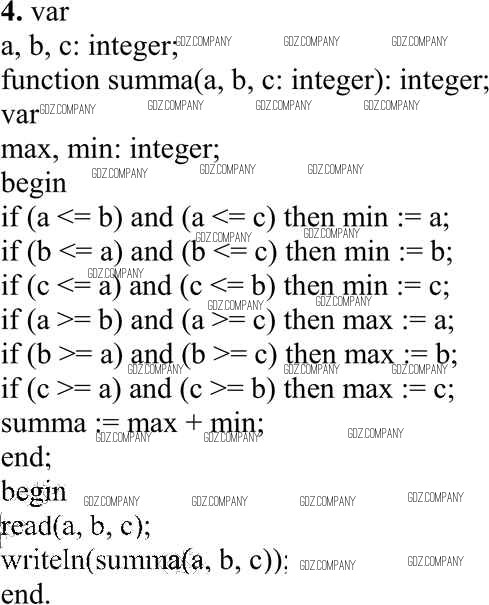 4. var
a, b, c: integer;
function summa(a, b, c: integer): integer;
var
max, min: integer;
begin
if (a <= b) and (a <= c) then min := a;
if (b <= a) and (b <= c) then min := b;
if (c <= a) and (c <= b) then min := c;
if (a >= b) and (a >= c) then max := a;
if (b >= a) and (b >= c) then max := b;
if (c >= a) and (c >= b) then max := c;
summa := max + min;
end;
begin
read(a, b, c);
writeln(summa(a, b, c));
end.

GDZ.COMPANY